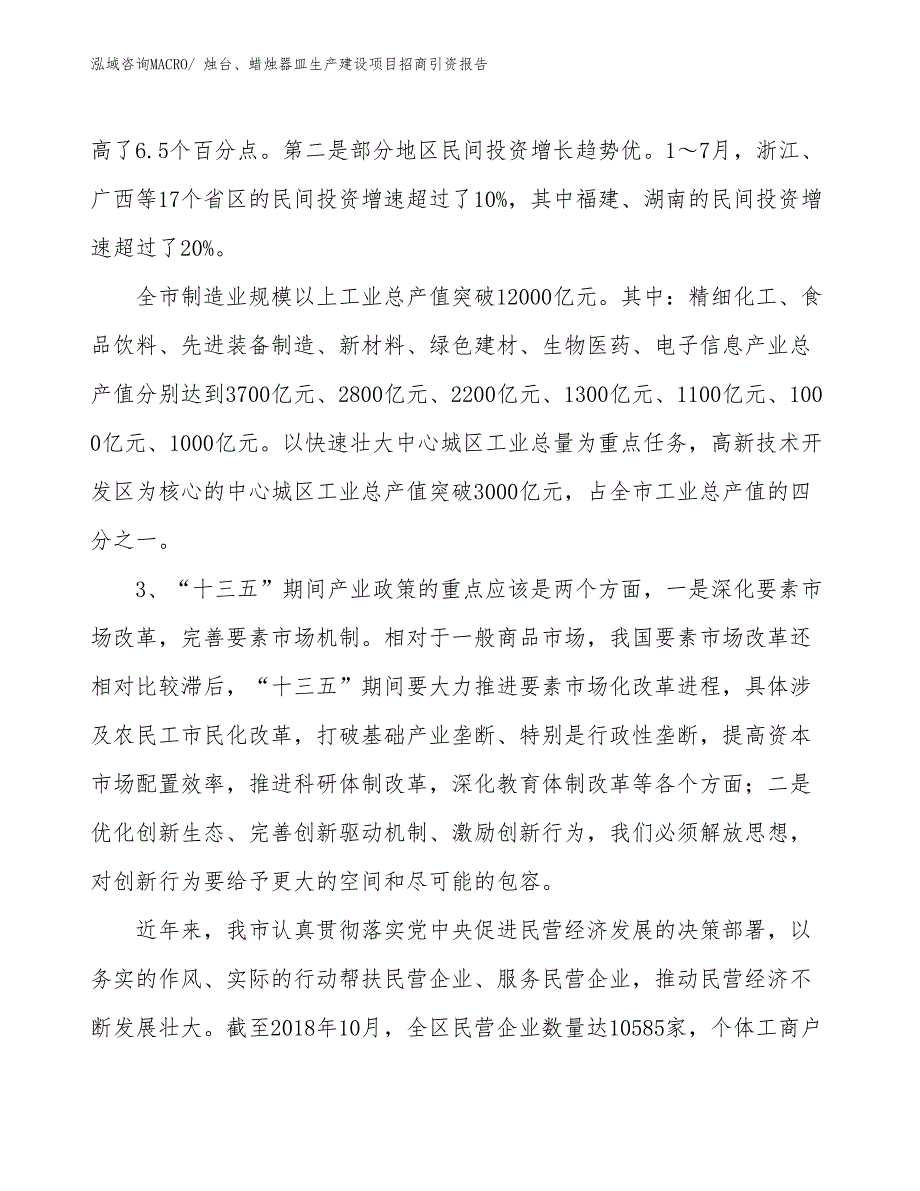 泓域咨询MACRO/ 烛台、蜡烛器皿生产建设项目招商引资报告

高了6.5个百分点。第二是部分地区民间投资增长趋势优。1～7月，浙江、广西等17个省区的民间投资增速超过了10%，其中福建、湖南的民间投资增速超过了20%。

全市制造业规模以上工业总产值突破12000亿元。其中：精细化工、食品饮料、先进装备制造、新材料、绿色建材、生物医药、电子信息产业总产值分别达到3700亿元、2800亿元、2200亿元、1300亿元、1100亿元、1000亿元、1000亿元。以快速壮大中心城区工业总量为重点任务，高新技术开发区为核心的中心城区工业总产值突破3000亿元，占全市工业总产值的四分之一。

3、“十三五”期间产业政策的重点应该是两个方面，一是深化要素市场改革，完善要素市场机制。相对于一般商品市场，我国要素市场改革还相对比较滞后，“十三五”期间要大力推进要素市场化改革进程，具体涉及农民工市民化改革，打破基础产业垄断、特别是行政性垄断，提高资本市场配置效率，推进科研体制改革，深化教育体制改革等各个方面；二是优化创新生态、完善创新驱动机制、激励创新行为，我们必须解放思想，对创新行为要给予更大的空间和尽可能的包容。

近年来，我市认真贯彻落实党中央促进民营经济发展的决策部署，以务实的作风、实际的行动帮扶民营企业、服务民营企业，推动民营经济不断发展壮大。截至2018年10月，全区民营企业数量达10585家，个体工商户